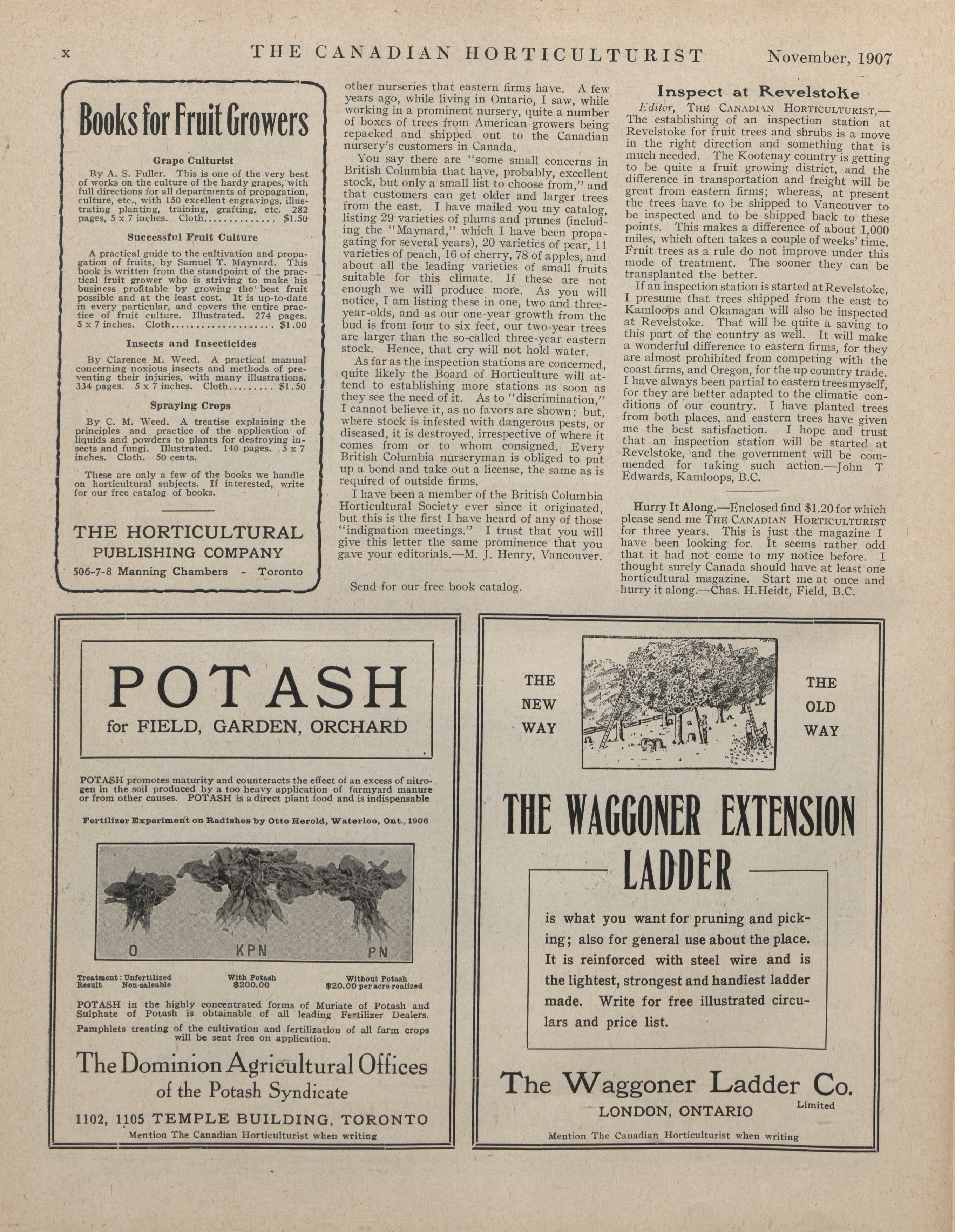 x THE CANADIAN HORTICULTURIST November, 1907

Books for Fruit Growers

Grape Culturist

By A. S. Fuller. This is one of the very best of works on the culture of the hardy grapes, with full directions for all departments of propagation, culture, etc., with 150 excellent engravings, illustrating planting, training, grafting, etc. 282 pages, 5 x 7 inches. Cloth.............. $1.50

Successful Fruit Culture

A practical guide to the cultivation and propagation of fruits, by Samuel T. Maynard. This book is written from the standpoint of the practical fruit grower who is striving to make his business profitable by growing the best fruit possible and at the least cost. It is up-to-date in every particular, and covers the entire practice of fruit culture. Illustrated. 274 pages. 5 x 7 inches. Cloth..................... $1.00

Insects and Insecticides

By Clarence M. Weed. A practical manual concerning noxious insects and methods of preventing their injuries, with many illustrations. 334 pages. 5 x 7 inches. Cloth......... $1.50

Spraying Crops

By C. M. Weed. A treatise explaining the principles and practice of the application of liquids and powders to plants for destroying insects and fungi. Illustrated. 140 pages. 5 x 7 inches. Cloth. 50 cents.

These are only a few of the books we handle on horticultural subjects. If interested, write for our free catalog of books.

THE HORTICULTURAL PUBLISHING COMPANY
506-7-8 Manning Chambers - Toronto

other nurseries that eastern firms have. A few years ago, while living in Ontario, I saw, while working in a prominent nursery, quite a number of boxes of trees from American growers being repacked and shipped out to the Canadian nursery's customers in Canada.

You say there are "some small concerns in British Columbia that have, probably, excellent stock, but only a small list to choose from," and that customers can get older and larger trees from the east. I have mailed you my catalog, listing 29 varieties of plums and prunes (including the "Maynard," which I have been propagating for several years), 20 varieties of pear, 11 varieties of peach, 16 of cherry, 78 of apples, and about all the leading varieties of small fruits suitable for this climate. If these are not enough we will produce more. As you will notice, I am listing these in one, two and three-year-olds, and as our one-year growth from the bud is from four to six feet, our two-year trees are larger than the so-called three-year eastern stock. Hence, that cry will not hold water.

As far as the inspection stations are concerned, quite likely the Board of Horticulture will attend to establishing more stations as soon as they see the need of it. As to "discrimination," I cannot believe it, as no favors are shown; but, where stock is infested with dangerous pests, or diseased, it is destroyed, irrespective of where it comes from or to whom consigned. Every British Columbia nurseryman is obliged to put up a bond and take out a license, the same as is required of outside firms.

I have been a member of the British Columbia Horticultural Society ever since it originated, but this is the first I have heard of any of those "indignation meetings." I trust that you will give this letter the same prominence that you gave your editorials.—M. J. Henry, Vancouver.

Send for our free book catalog.

Inspect at Revelstoke

Editor, THE CANADIAN HORTICULTURIST,—The establishing of an inspection station at Revelstoke for fruit trees and shrubs is a move in the right direction and something that is much needed. The Kootenay country is getting to be quite a fruit growing district, and the difference in transportation and freight will be great from eastern firms; whereas, at present the trees have to be shipped to Vancouver to be inspected and to be shipped back to these points. This makes a difference of about 1,000 miles, which often takes a couple of weeks' time. Fruit trees as a rule do not improve under this mode of treatment. The sooner they can be transplanted the better.

If an inspection station is started at Revelstoke, I presume that trees shipped from the east to Kamloops and Okanagan will also be inspected at Revelstoke. That will be quite a saving to this part of the country as well. It will make a wonderful difference to eastern firms, for they are almost prohibited from competing with the coast firms, and Oregon, for the up country trade. I have always been partial to eastern trees myself, for they are better adapted to the climatic conditions of our country. I have planted trees from both places, and eastern trees have given me the best satisfaction. I hope and trust that an inspection station will be started at Revelstoke, and the government will be commended for taking such action.—John T Edwards, Kamloops, B.C.

Hurry It Along.—Enclosed find $1.20 for which please send me THE CANADIAN HORTICULTURIST for three years. This is just the magazine I have been looking for. It seems rather odd that it had not come to my notice before. I thought surely Canada should have at least one horticultural magazine. Start me at once and hurry it along.—Chas. H.Heidt, Field, B.C.

POTASH
for FIELD, GARDEN, ORCHARD

POTASH promotes maturity and counteracts the effect of an excess of nitrogen in the soil produced by a too heavy application of farmyard manure or from other causes. POTASH is a direct plant food and is indispensable.

Fertilizer Experiment on Radishes by Otto Herold, Waterloo, Ont., 1906

O KPN PN

Treatment: Unfertilized With Potash Without Potash
Result Non-saleable $200.00 $20.00 per acre realized

POTASH in the highly concentrated forms of Muriate of Potash and Sulphate of Potash is obtainable of all leading Fertilizer Dealers.

Pamphlets treating of the cultivation and fertilization of all farm crops will be sent free on application.

The Dominion Agricultural Offices
of the Potash Syndicate
1102, 1105 TEMPLE BUILDING, TORONTO
Mention The Canadian Horticulturist when writing

THE NEW WAY THE OLD WAY

THE WAGGONER EXTENSION LADDER

is what you want for pruning and picking; also for general use about the place. It is reinforced with steel wire and is the lightest, strongest and handiest ladder made. Write for free illustrated circulars and price list.

The Waggoner Ladder Co. Limited
LONDON, ONTARIO
Mention The Canadian Horticulturist when writing